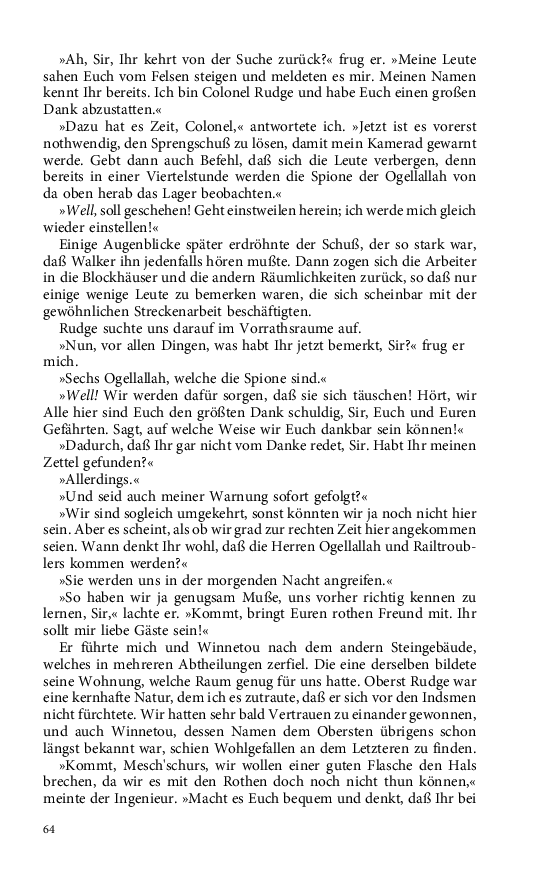 »Ah, Sir, Ihr kehrt von der Suche zurück?« frug er. »Meine Leute sahen Euch vom Felsen steigen und meldeten es mir. Meinen Namen kennt Ihr bereits. Ich bin Colonel Rudge und habe Euch einen großen Dank abzustatten.«

»Dazu hat es Zeit, Colonel,« antwortete ich. »Jetzt ist es vorerst nothwendig, den Sprengschuß zu lösen, damit mein Kamerad gewarnt werde. Gebt dann auch Befehl, daß sich die Leute verbergen, denn bereits in einer Viertelstunde werden die Spione der Ogellallah von da oben herab das Lager beobachten.«

»Well, soll geschehen! Geht einstweilen herein; ich werde mich gleich wieder einstellen!«

Einige Augenblicke später erdröhnte der Schuß, der so stark war, daß Walker ihn jedenfalls hören mußte. Dann zogen sich die Arbeiter in die Blockhäuser und die andern Räumlichkeiten zurück, so daß nur einige wenige Leute zu bemerken waren, die sich scheinbar mit der gewöhnlichen Streckenarbeit beschäftigten.

Rudge suchte uns darauf im Vorrathsraume auf.

»Nun, vor allen Dingen, was habt Ihr jetzt bemerkt, Sir?« frug er mich.

»Sechs Ogellallah, welche die Spione sind.«

»Well! Wir werden dafür sorgen, daß sie sich täuschen! Hört, wir Alle hier sind Euch den größten Dank schuldig, Sir, Euch und Euren Gefährten. Sagt, auf welche Weise wir Euch dankbar sein können!«

»Dadurch, daß Ihr gar nicht vom Danke redet, Sir. Habt Ihr meinen Zettel gefunden?«

»Allerdings.«

»Und seid auch meiner Warnung sofort gefolgt?«

»Wir sind sogleich umgekehrt, sonst könnten wir ja noch nicht hier sein. Aber es scheint, als ob wir grad zur rechten Zeit hier angekommen seien. Wann denkt Ihr wohl, daß die Herren Ogellallah und Railtroublers kommen werden?«

»Sie werden uns in der morgenden Nacht angreifen.«

»So haben wir ja genugsam Muße, uns vorher richtig kennen zu lernen, Sir,« lachte er. »Kommt, bringt Euren rothen Freund mit. Ihr sollt mir liebe Gäste sein!«

Er führte mich und Winnetou nach dem andern Steingebäude, welches in mehreren Abtheilungen zerfiel. Die eine derselben bildete seine Wohnung, welche Raum genug für uns hatte. Oberst Rudge war eine kernhafte Natur, dem ich es zutraute, daß er sich vor den Indsmen nicht fürchtete. Wir hatten sehr bald Vertrauen zu einander gewonnen, und auch Winnetou, dessen Namen dem Obersten übrigens schon längst bekannt war, schien Wohlgefallen an dem Letzteren zu finden.

»Kommt, Mesch'schurs, wir wollen einer guten Flasche den Hals brechen, da wir es mit den Rothen doch noch nicht thun können,« meinte der Ingenieur. »Macht es Euch bequem und denkt, daß Ihr bei

64